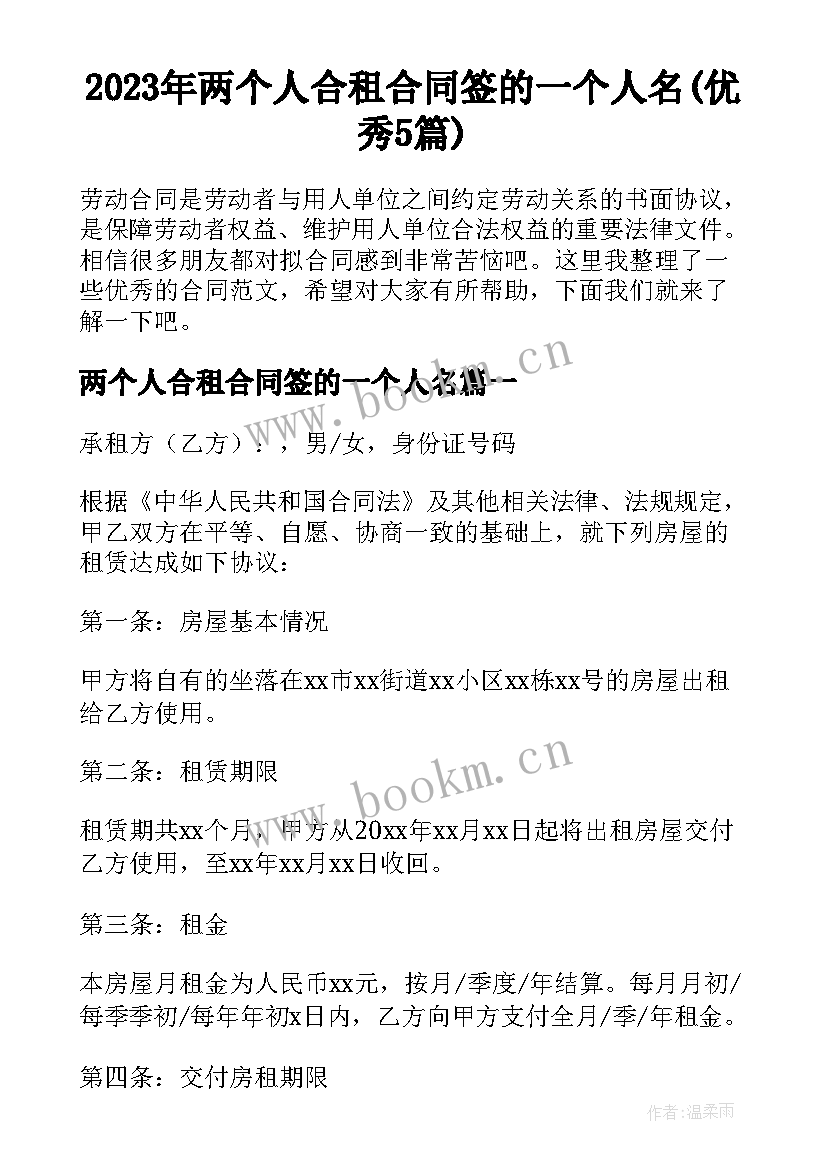 2023年两个人合租合同签的一个人名(优秀5篇)

劳动合同是劳动者与用人单位之间约定劳动关系的书面协议，是保障劳动者权益、维护用人单位合法权益的重要法律文件。相信很多朋友都对拟合同感到非常苦恼吧。这里我整理了一些优秀的合同范文，希望对大家有所帮助，下面我们就来了解一下吧。

两个人合租合同签的一个人名篇一

www.bookm.cn

承租方（乙方）：，男/女，身份证号码

根据《中华人民共和国合同法》及其他相关法律、法规规定，甲乙双方在平等、自愿、协商一致的基础上，就下列房屋的租赁达成如下协议：

第一条：房屋基本情况

甲方将自有的坐落在xx市xx街道xx小区xx栋xx号的房屋出租给乙方使用。

第二条：租赁期限

www.bookm.cn

租赁期共xx个月，甲方从20xx年xx月xx日起将出租房屋交付乙方使用，至xx年xx月xx日收回。

第三条：租金

本房屋月租金为人民币xx元，按月/季度/年结算。每月月初/每季季初/每年年初x日内，乙方向甲方支付全月/季/年租金。

第四条：交付房租期限

作者：温柔雨